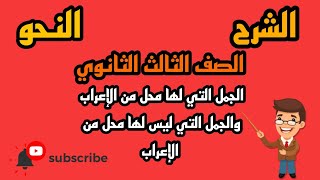 الشرح
النحو
الصف الثالث الثانوي
الجمل التي لها محل من الإعراب والجمل التي ليس لها محل من الإعراب
subscribe